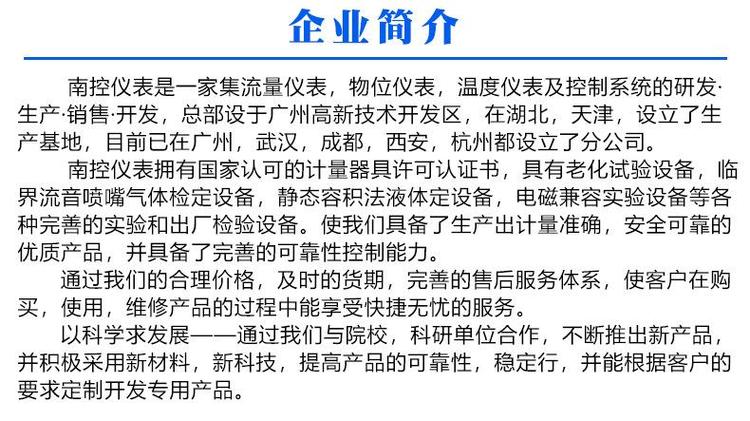 企业简介

南控仪表是一家集流量仪表，物位仪表，温度仪表及控制系统的研发·生产·销售·开发，总部设于广州高新技术开发区，在湖北，天津，设立了生产基地，目前已在广州，武汉，成都，西安，杭州都设立了分公司。

南控仪表拥有国家认可的计量器具许可认证书，具有老化试验设备，临界流音喷嘴气体检定设备，静态容积法液体定设备，电磁兼容实验设备等各种完善的实验和出厂检验设备。使我们具备了生产出计量准确，安全可靠的优质产品，并具备了完善的可靠性控制能力。

通过我们的合理价格，及时的货期，完善的售后服务体系，使客户在购买，使用，维修产品的过程中能享受快捷无忧的服务。

以科学求发展——通过我们与院校，科研单位合作，不断推出新产品，并积极采用新材料，新科技，提高产品的可靠性，稳定行，并能根据客户的要求定制开发专用产品。